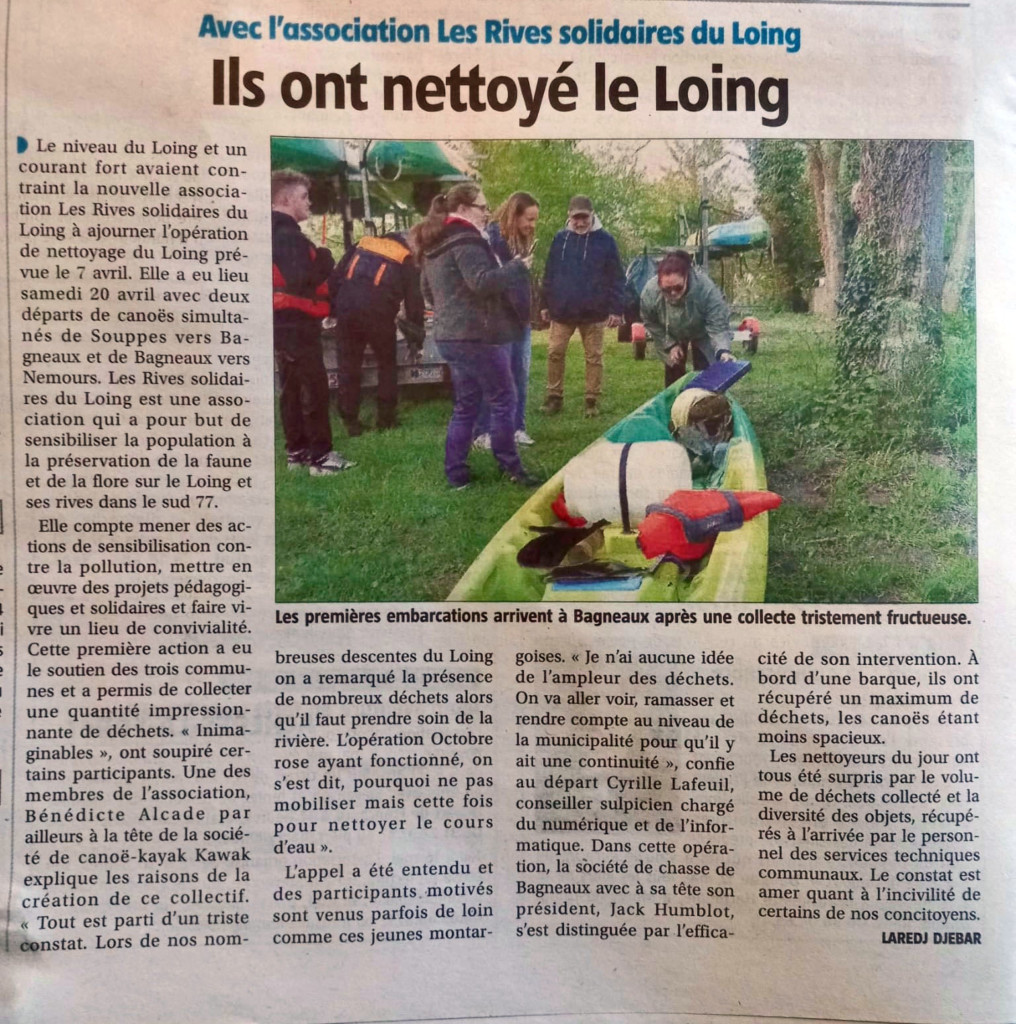 Avec l'association Les Rives solidaires du Loing

Ils ont nettoyé le Loing

Le niveau du Loing et un courant fort avaient contraint la nouvelle association Les Rives solidaires du Loing à ajourner l'opération de nettoyage du Loing prévue le 7 avril. Elle a eu lieu samedi 20 avril avec deux départs de canoës simultanés de Souppes vers Bagneaux et de Bagneaux vers Nemours. Les Rives solidaires du Loing est une association qui a pour but de sensibiliser la population à la préservation de la faune et de la flore sur le Loing et ses rives dans le sud 77.

Elle compte mener des actions de sensibilisation contre la pollution, mettre en œuvre des projets pédagogiques et solidaires et faire vivre un lieu de convivialité. Cette première action a eu le soutien des trois communes et a permis de collecter une quantité impressionnante de déchets. « Inimaginables », ont soupiré certains participants. Une des membres de l'association, Bénédicte Alcade par ailleurs à la tête de la société de canoë-kayak Kawak explique les raisons de la création de ce collectif. « Tout est parti d'un triste constat. Lors de nos nombreuses descentes du Loing on a remarqué la présence de nombreux déchets alors qu'il faut prendre soin de la rivière. L'opération Octobre rose ayant fonctionné, on s'est dit, pourquoi ne pas mobiliser mais cette fois pour nettoyer le cours d'eau ».

L'appel a été entendu et des participants motivés sont venus parfois de loin comme ces jeunes montargoises. « Je n'ai aucune idée de l'ampleur des déchets. On va aller voir, ramasser et rendre compte au niveau de la municipalité pour qu'il y ait une continuité », confie au départ Cyrille Lafeuil, conseiller sulpicien chargé du numérique et de l'informatique. Dans cette opération, la société de chasse de Bagneaux avec à sa tête son président, Jack Humblot, s'est distinguée par l'efficacité de son intervention. À bord d'une barque, ils ont récupéré un maximum de déchets, les canoës étant moins spacieux.

Les nettoyeurs du jour ont tous été surpris par le volume de déchets collecté et la diversité des objets, récupérés à l'arrivée par le personnel des services techniques communaux. Le constat est amer quant à l'incivilité de certains de nos concitoyens.

LAREDJ DJEBAR

Les premières embarcations arrivent à Bagneaux après une collecte tristement fructueuse.